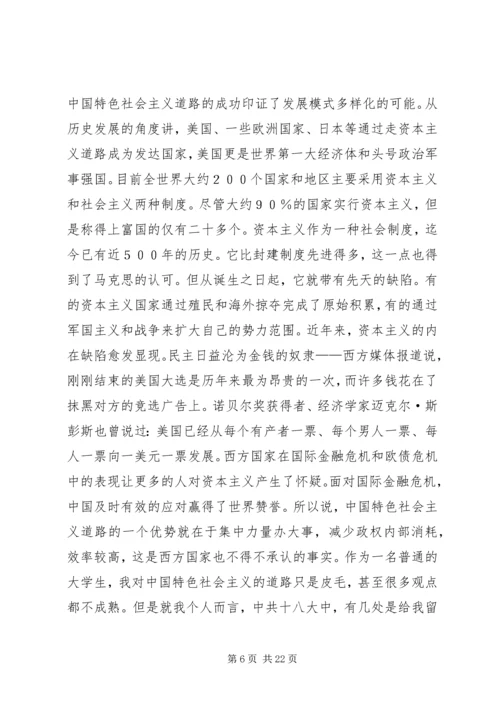 中国特色社会主义道路的成功印证了发展模式多样化的可能。从历史发展的角度讲，美国、一些欧洲国家、日本等通过走资本主义道路成为发达国家，美国更是世界第一大经济体和头号政治军事强国。目前全世界大约２００个国家和地区主要采用资本主义和社会主义两种制度。尽管大约９０％的国家实行资本主义，但是称得上富国的仅有二十多个。资本主义作为一种社会制度，迄今已有近５００年的历史。它比封建制度先进得多，这一点也得到了马克思的认可。但从诞生之日起，它就带有先天的缺陷。有的资本主义国家通过殖民和海外掠夺完成了原始积累，有的通过军国主义和战争来扩大自己的势力范围。近年来，资本主义的内在缺陷愈发显现。民主日益沦为金钱的奴隶——西方媒体报道说，刚刚结束的美国大选是历年来最为昂贵的一次，而许多钱花在了抹黑对方的竞选广告上。诺贝尔奖获得者、经济学家迈克尔·斯彭斯也曾说过：美国已经从每个有产者一票、每个男人一票、每人一票向一美元一票发展。西方国家在国际金融危机和欧债危机中的表现让更多的人对资本主义产生了怀疑。面对国际金融危机，中国及时有效的应对赢得了世界赞誉。所以说，中国特色社会主义道路的一个优势就在于集中力量办大事，减少政权内部消耗，效率较高，这是西方国家也不得不承认的事实。作为一名普通的大学生，我对中国特色社会主义的道路只是皮毛，甚至很多观点都不成熟。但是就我个人而言，中共十八大中，有几处是给我留

第 6 页 共 22 页